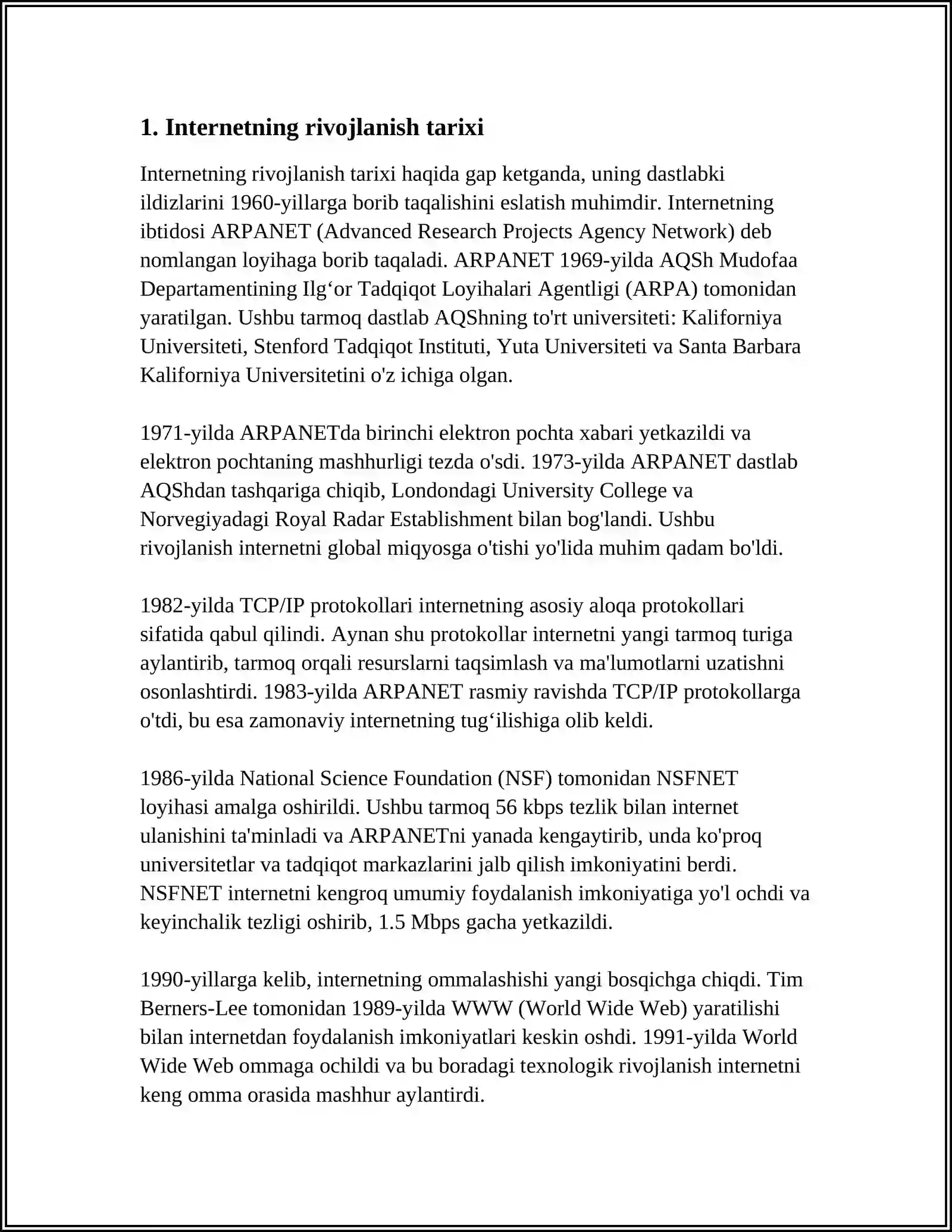 1. Internetning rivojlanish tarixi

Internetning rivojlanish tarixi haqida gap ketganda, uning dastlabki ildizlarini 1960-yillarga borib taqalishini eslatish muhimdir. Internetning ibtidosi ARPANET (Advanced Research Projects Agency Network) deb nomlangan loyihaga borib taqaladi. ARPANET 1969-yilda AQSh Mudofaa Departamentining Ilg‘or Tadqiqot Loyihalari Agentligi (ARPA) tomonidan yaratilgan. Ushbu tarmoq dastlab AQShning to'rt universiteti: Kaliforniya Universiteti, Stenford Tadqiqot Instituti, Yuta Universiteti va Santa Barbara Kaliforniya Universitetini o'z ichiga olgan.

1971-yilda ARPANETda birinchi elektron pochta xabari yetkazildi va elektron pochtaning mashhurligi tezda o'sdi. 1973-yilda ARPANET dastlab AQShdan tashqariga chiqib, Londondagi University College va Norvegiyadagi Royal Radar Establishment bilan bog'landi. Ushbu rivojlanish internetni global miqyosga o'tishi yo'lida muhim qadam bo'ldi.

1982-yilda TCP/IP protokollari internetning asosiy aloqa protokollari sifatida qabul qilindi. Aynan shu protokollar internetni yangi tarmoq turiga aylantirib, tarmoq orqali resurslarni taqsimlash va ma'lumotlarni uzatishni osonlashtirdi. 1983-yilda ARPANET rasmiy ravishda TCP/IP protokollarga o'tdi, bu esa zamonaviy internetning tug‘ilishiga olib keldi.

1986-yilda National Science Foundation (NSF) tomonidan NSFNET loyihasi amalga oshirildi. Ushbu tarmoq 56 kbps tezlik bilan internet ulanishini ta'minladi va ARPANETni yanada kengaytirib, unda ko'proq universitetlar va tadqiqot markazlarini jalb qilish imkoniyatini berdi. NSFNET internetni kengroq umumiy foydalanish imkoniyatiga yo'l ochdi va keyinchalik tezligi oshirib, 1.5 Mbps gacha yetkazildi.

1990-yillarga kelib, internetning ommalashishi yangi bosqichga chiqdi. Tim Berners-Lee tomonidan 1989-yilda WWW (World Wide Web) yaratilishi bilan internetdan foydalanish imkoniyatlari keskin oshdi. 1991-yilda World Wide Web ommaga ochildi va bu boradagi texnologik rivojlanish internetni keng omma orasida mashhur aylantirdi.